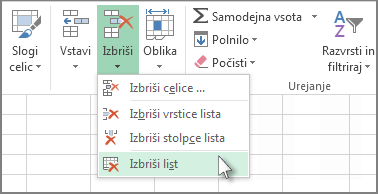 Slogi celic
Vstavi
Izbriši
Oblika
Samodejna vsota
Polnilo
Počisti
Razvrsti in filtriraj
Urejanje
Izbriši celice ...
Izbriši vrstice lista
Izbriši stolpce lista
Izbriši list